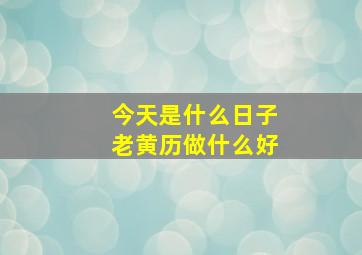 今天是什么日子
老黄历做什么好